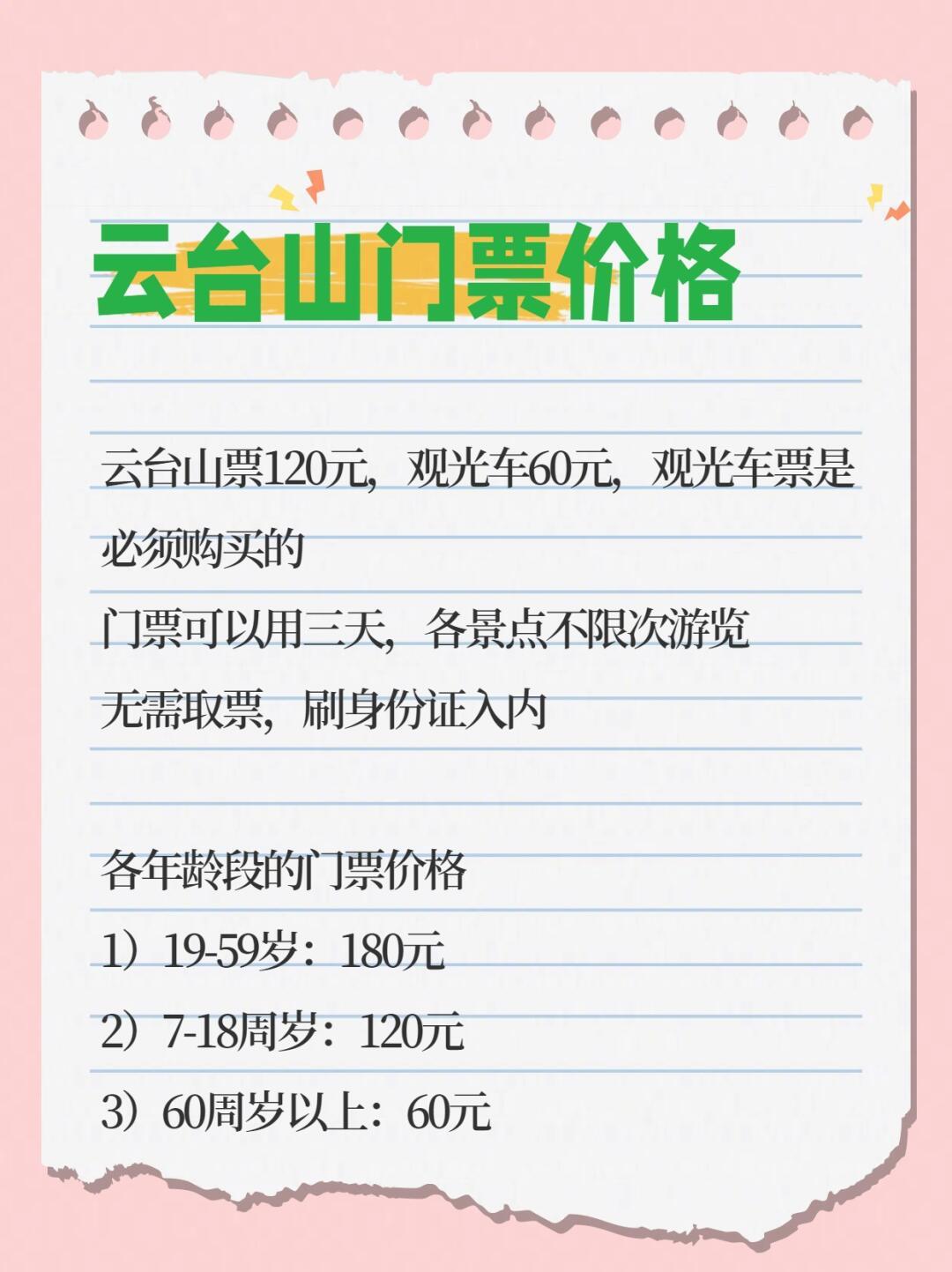 云台山门票价格

云台山票120元，观光车60元，观光车票是必须购买的
门票可以用三天，各景点不限次游览
无需取票，刷身份证入内

各年龄段的门票价格
1）19-59岁：180元
2）7-18周岁：120元
3）60周岁以上：60元